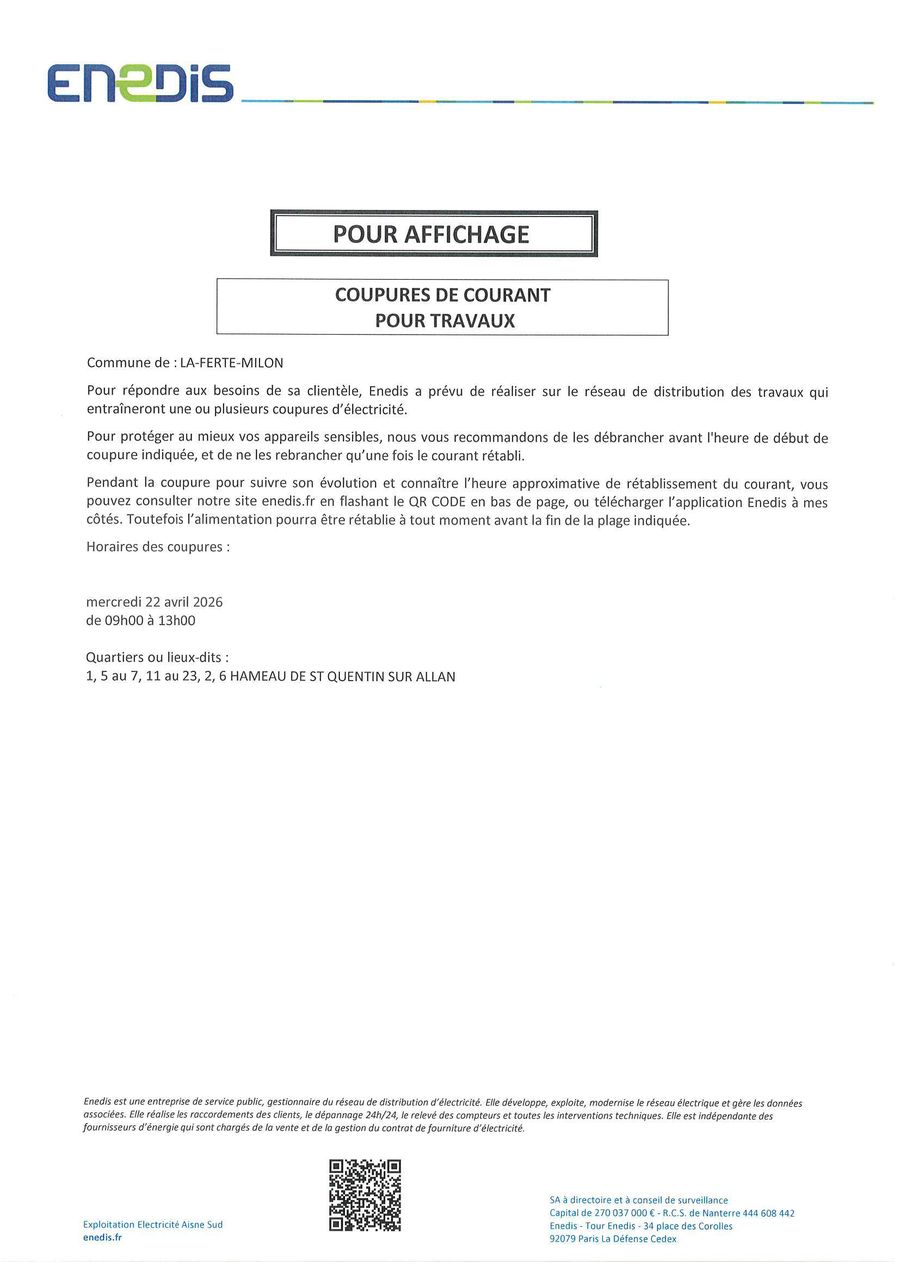 ENEDIS

POUR AFFICHAGE

COUPURES DE COURANT
POUR TRAVAUX

Commune de : LA-FERTE-MILON

Pour répondre aux besoins de sa clientèle, Enedis a prévu de réaliser sur le réseau de distribution des travaux qui entraîneront une ou plusieurs coupures d'électricité.

Pour protéger au mieux vos appareils sensibles, nous vous recommandons de les débrancher avant l'heure de début de coupure indiquée, et de ne les rebrancher qu'une fois le courant rétabli.

Pendant la coupure pour suivre son évolution et connaître l'heure approximative de rétablissement du courant, vous pouvez consulter notre site enedis.fr en flashant le QR CODE en bas de page, ou télécharger l'application Enedis à mes côtés. Toutefois l'alimentation pourra être rétablie à tout moment avant la fin de la plage indiquée.

Horaires des coupures :

mercredi 22 avril 2026
de 09h00 à 13h00

Quartiers ou lieux-dits :
1, 5 au 7, 11 au 23, 2, 6 HAMEAU DE ST QUENTIN SUR ALLAN

Enedis est une entreprise de service public, gestionnaire du réseau de distribution d'électricité. Elle développe, exploite, modernise le réseau électrique et gère les données associées. Elle réalise les raccordements des clients, le dépannage 24h/24, le relevé des compteurs et toutes les interventions techniques. Elle est indépendante des fournisseurs d'énergie qui sont chargés de la vente et de la gestion du contrat de fourniture d'électricité.

Exploitation Electricité Aisne Sud
enedis.fr

SA à directoire et à conseil de surveillance
Capital de 270 037 000 € - R.C.S. de Nanterre 444 608 442
Enedis - Tour Enedis - 34 place des Corolles
92079 Paris La Défense Cedex